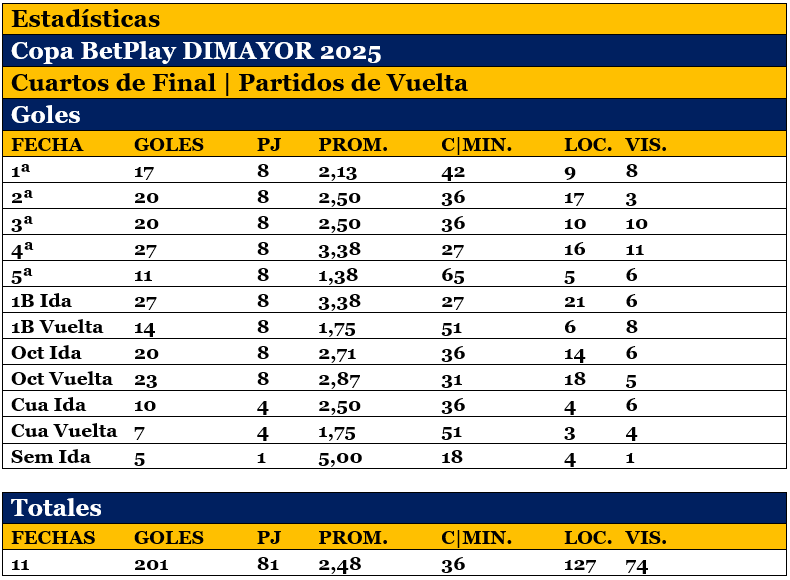 Estadísticas

Copa BetPlay DIMAYOR 2025

Cuartos de Final | Partidos de Vuelta

Goles

| FECHA | GOLES | PJ | PROM. | C\|MIN. | LOC. | VIS. |
|---|---|---|---|---|---|---|
| 1ª | 17 | 8 | 2,13 | 42 | 9 | 8 |
| 2ª | 20 | 8 | 2,50 | 36 | 17 | 3 |
| 3ª | 20 | 8 | 2,50 | 36 | 10 | 10 |
| 4ª | 27 | 8 | 3,38 | 27 | 16 | 11 |
| 5ª | 11 | 8 | 1,38 | 65 | 5 | 6 |
| 1B Ida | 27 | 8 | 3,38 | 27 | 21 | 6 |
| 1B Vuelta | 14 | 8 | 1,75 | 51 | 6 | 8 |
| Oct Ida | 20 | 8 | 2,71 | 36 | 14 | 6 |
| Oct Vuelta | 23 | 8 | 2,87 | 31 | 18 | 5 |
| Cua Ida | 10 | 4 | 2,50 | 36 | 4 | 6 |
| Cua Vuelta | 7 | 4 | 1,75 | 51 | 3 | 4 |
| Sem Ida | 5 | 1 | 5,00 | 18 | 4 | 1 |

Totales

| FECHAS | GOLES | PJ | PROM. | C\|MIN. | LOC. | VIS. |
|---|---|---|---|---|---|---|
| 11 | 201 | 81 | 2,48 | 36 | 127 | 74 |